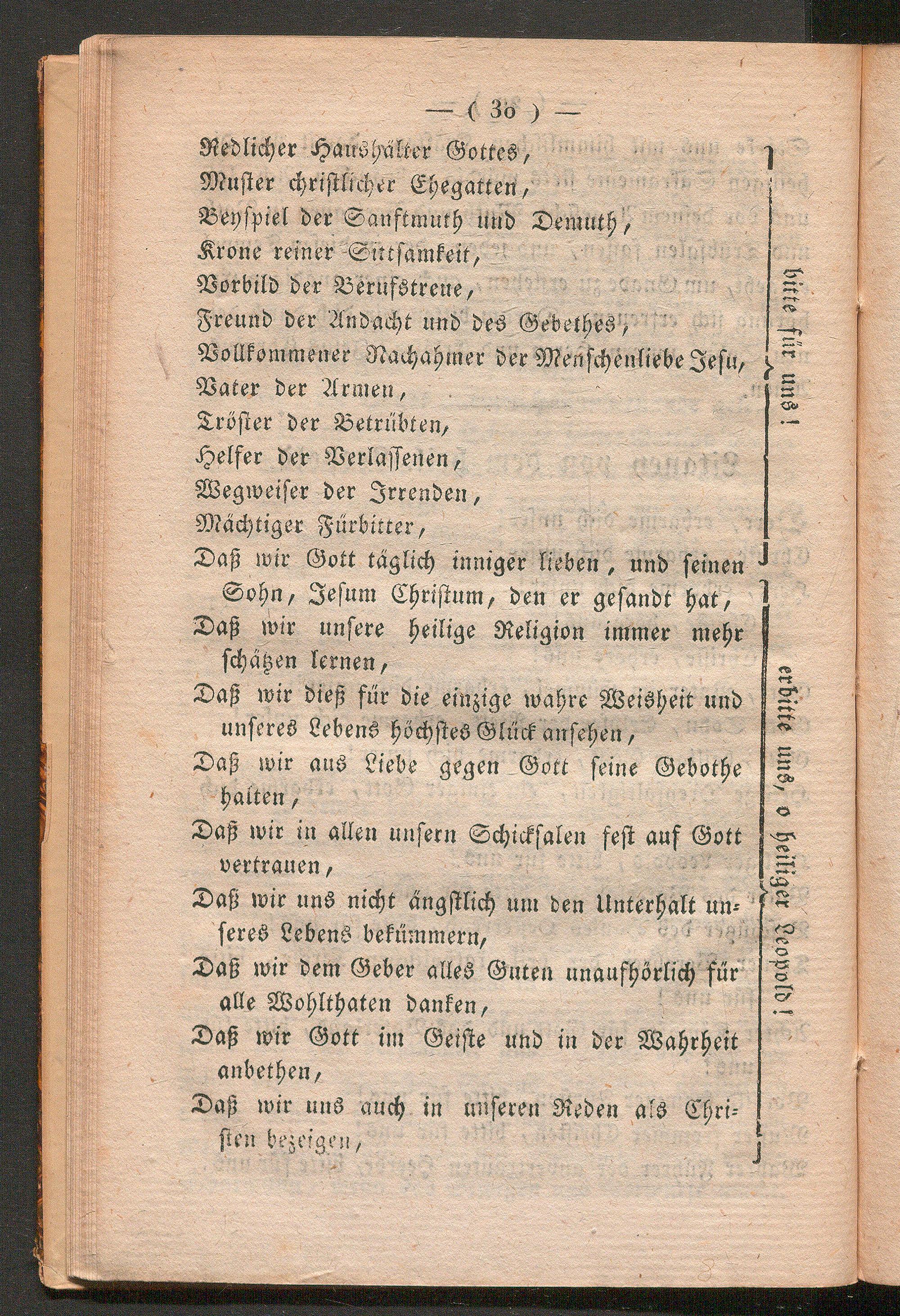 — ( 30 ) —

Redlicher Haushälter Gottes,
Muster christlicher Ehegatten,
Beyspiel der Sanftmuth und Demuth,
Krone reiner Sittsamkeit,
Vorbild der Berufstreue,
Freund der Andacht und des Gebethes,
Vollkommener Nachahmer der Menschenliebe Jesu,
Vater der Armen,
Tröster der Betrübten,
Helfer der Verlassenen,
Wegweiser der Irrenden,
Mächtiger Fürbitter,

bitte für uns!

Daß wir Gott täglich inniger lieben, und seinen Sohn, Jesum Christum, den er gesandt hat,
Daß wir unsere heilige Religion immer mehr schätzen lernen,
Daß wir dieß für die einzige wahre Weisheit und unseres Lebens höchstes Glück ansehen,
Daß wir aus Liebe gegen Gott seine Gebothe halten,
Daß wir in allen unsern Schicksalen fest auf Gott vertrauen,
Daß wir uns nicht ängstlich um den Unterhalt unseres Lebens bekümmern,
Daß wir dem Geber alles Guten unaufhörlich für alle Wohlthaten danken,
Daß wir Gott im Geiste und in der Wahrheit anbethen,
Daß wir uns auch in unseren Reden als Christen bezeigen,

erbitte uns, o heiliger Leopold!